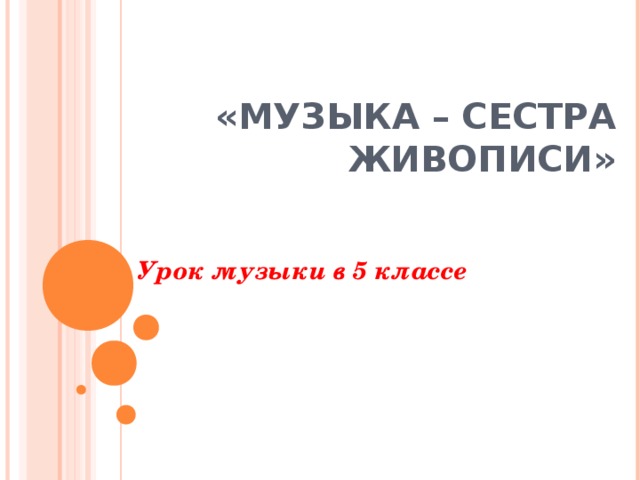 «МУЗЫКА – СЕСТРА ЖИВОПИСИ»

Урок музыки в 5 классе